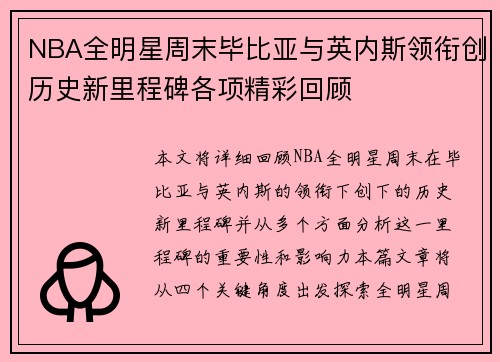 NBA全明星周末毕比亚与英内斯领衔创历史新里程碑各项精彩回顾

本文将详细回顾NBA全明星周末在毕比亚与英内斯的领衔下创下的历史新里程碑并从多个方面分析这一里程碑的重要性和影响力本篇文章将从四个关键角度出发探索全明星周